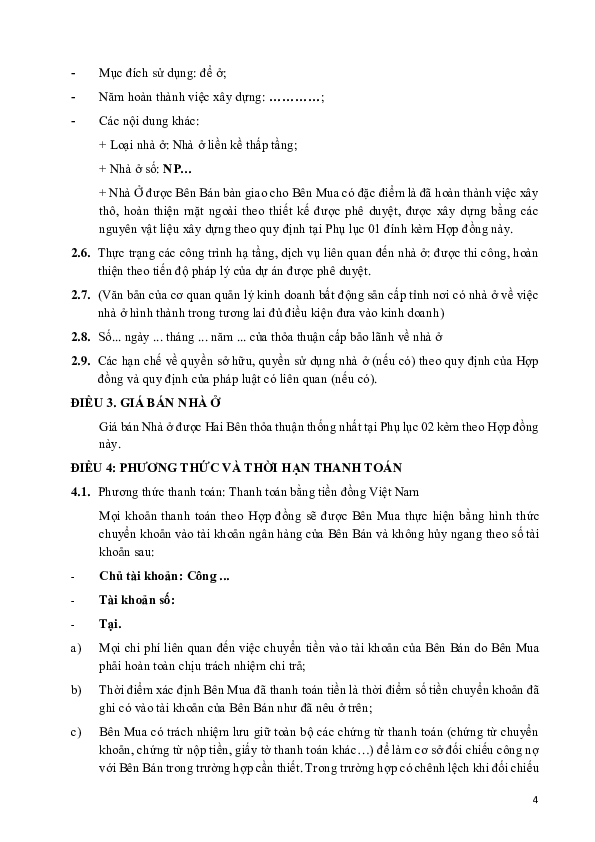 - Mục đích sử dụng: để ở;

- Năm hoàn thành việc xây dựng: …………;

- Các nội dung khác:

+ Loại nhà ở: Nhà ở liền kề thấp tầng;

+ Nhà ở số: **NP…**

+ Nhà Ở được Bên Bán bàn giao cho Bên Mua có đặc điểm là đã hoàn thành việc xây thô, hoàn thiện mặt ngoài theo thiết kế được phê duyệt, được xây dựng bằng các nguyên vật liệu xây dựng theo quy định tại Phụ lục 01 đính kèm Hợp đồng này.

**2.6.** Thực trạng các công trình hạ tầng, dịch vụ liên quan đến nhà ở: được thi công, hoàn thiện theo tiến độ pháp lý của dự án được phê duyệt.

**2.7.** (Văn bản của cơ quan quản lý kinh doanh bất động sản cấp tỉnh nơi có nhà ở về việc nhà ở hình thành trong tương lai đủ điều kiện đưa vào kinh doanh)

**2.8.** Số... ngày ... tháng ... năm ... của thỏa thuận cấp bảo lãnh về nhà ở

**2.9.** Các hạn chế về quyền sở hữu, quyền sử dụng nhà ở (nếu có) theo quy định của Hợp đồng và quy định của pháp luật có liên quan (nếu có).

**ĐIỀU 3. GIÁ BÁN NHÀ Ở**

Giá bán Nhà ở được Hai Bên thỏa thuận thống nhất tại Phụ lục 02 kèm theo Hợp đồng này.

**ĐIỀU 4: PHƯƠNG THỨC VÀ THỜI HẠN THANH TOÁN**

**4.1.** Phương thức thanh toán: Thanh toán bằng tiền đồng Việt Nam

Mọi khoản thanh toán theo Hợp đồng sẽ được Bên Mua thực hiện bằng hình thức chuyển khoản vào tài khoản ngân hàng của Bên Bán và không hủy ngang theo số tài khoản sau:

- **Chủ tài khoản: Công ...**

- **Tài khoản số:**

- **Tại.**

a) Mọi chi phí liên quan đến việc chuyển tiền vào tài khoản của Bên Bán do Bên Mua phải hoàn toàn chịu trách nhiệm chi trả;

b) Thời điểm xác định Bên Mua đã thanh toán tiền là thời điểm số tiền chuyển khoản đã ghi có vào tài khoản của Bên Bán như đã nêu ở trên;

c) Bên Mua có trách nhiệm lưu giữ toàn bộ các chứng từ thanh toán (chứng từ chuyển khoản, chứng từ nộp tiền, giấy tờ thanh toán khác…) để làm cơ sở đối chiếu công nợ với Bên Bán trong trường hợp cần thiết. Trong trường hợp có chênh lệch khi đối chiếu

4